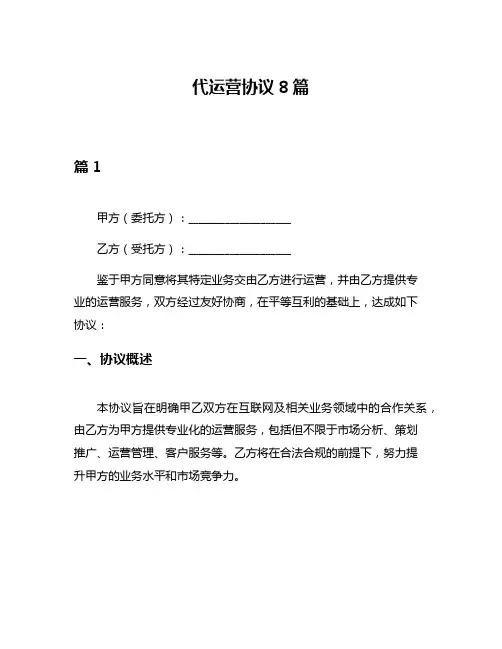 代运营协议 8 篇

篇 1

甲方（委托方）：__________________

乙方（受托方）：__________________

鉴于甲方同意将其特定业务交由乙方进行运营，并由乙方提供专业的运营服务，双方经过友好协商，在平等互利的基础上，达成如下协议：

一、协议概述

本协议旨在明确甲乙双方在互联网及相关业务领域中的合作关系，由乙方为甲方提供专业化的运营服务，包括但不限于市场分析、策划推广、运营管理、客户服务等。乙方将在合法合规的前提下，努力提升甲方的业务水平和市场竞争力。